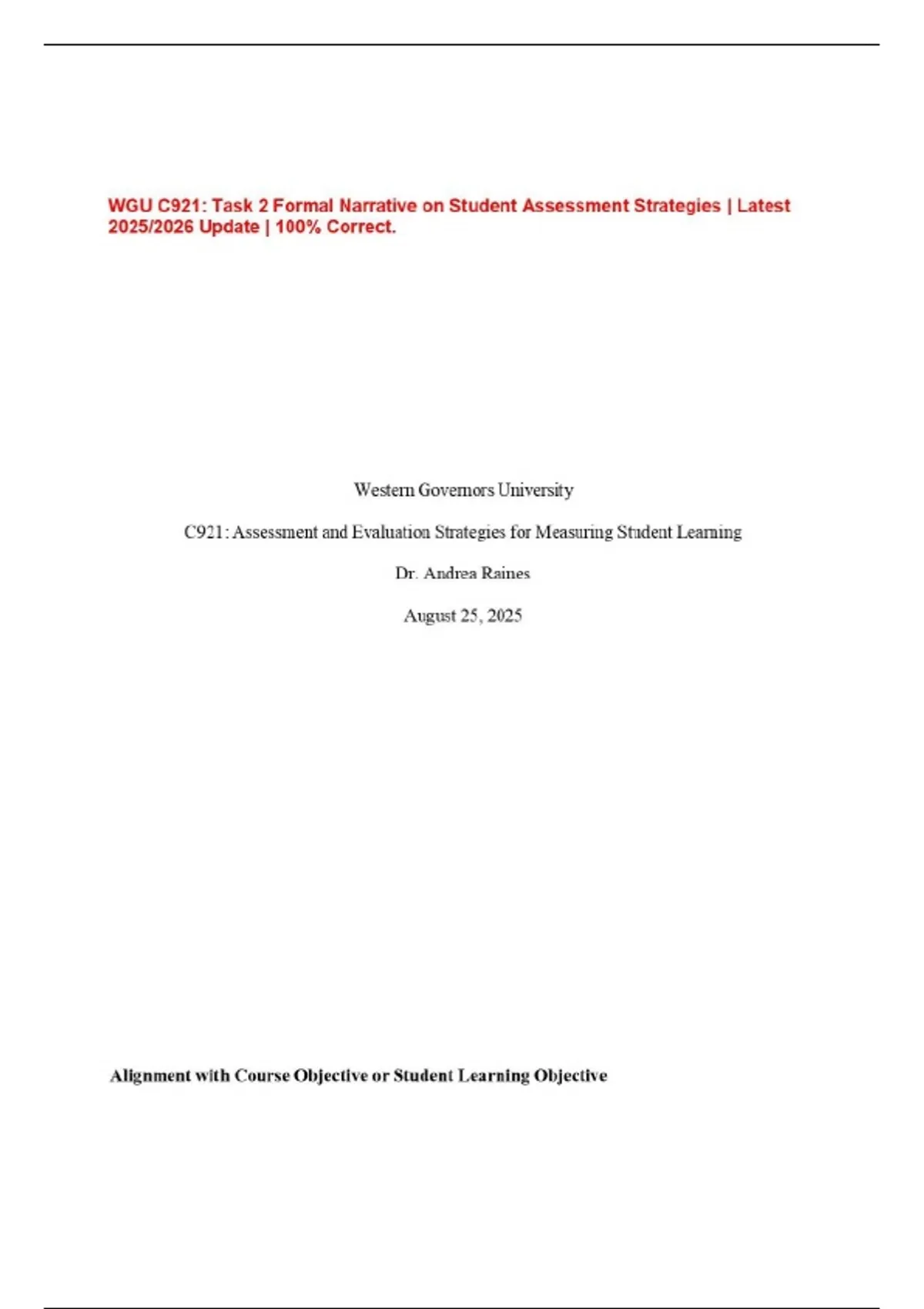 WGU C921: Task 2 Formal Narrative on Student Assessment Strategies | Latest 2025/2026 Update | 100% Correct.

Western Governors University

C921: Assessment and Evaluation Strategies for Measuring Student Learning

Dr. Andrea Raines

August 25, 2025

Alignment with Course Objective or Student Learning Objective